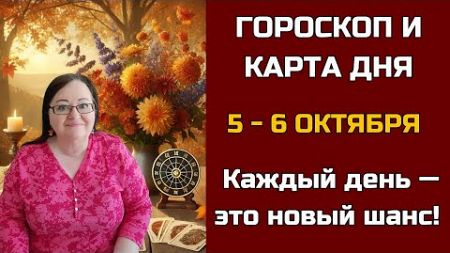 ГОРОСКОП И КАРТА ДНЯ

5 - 6 ОКТЯБРЯ

Каждый день — это новый шанс!